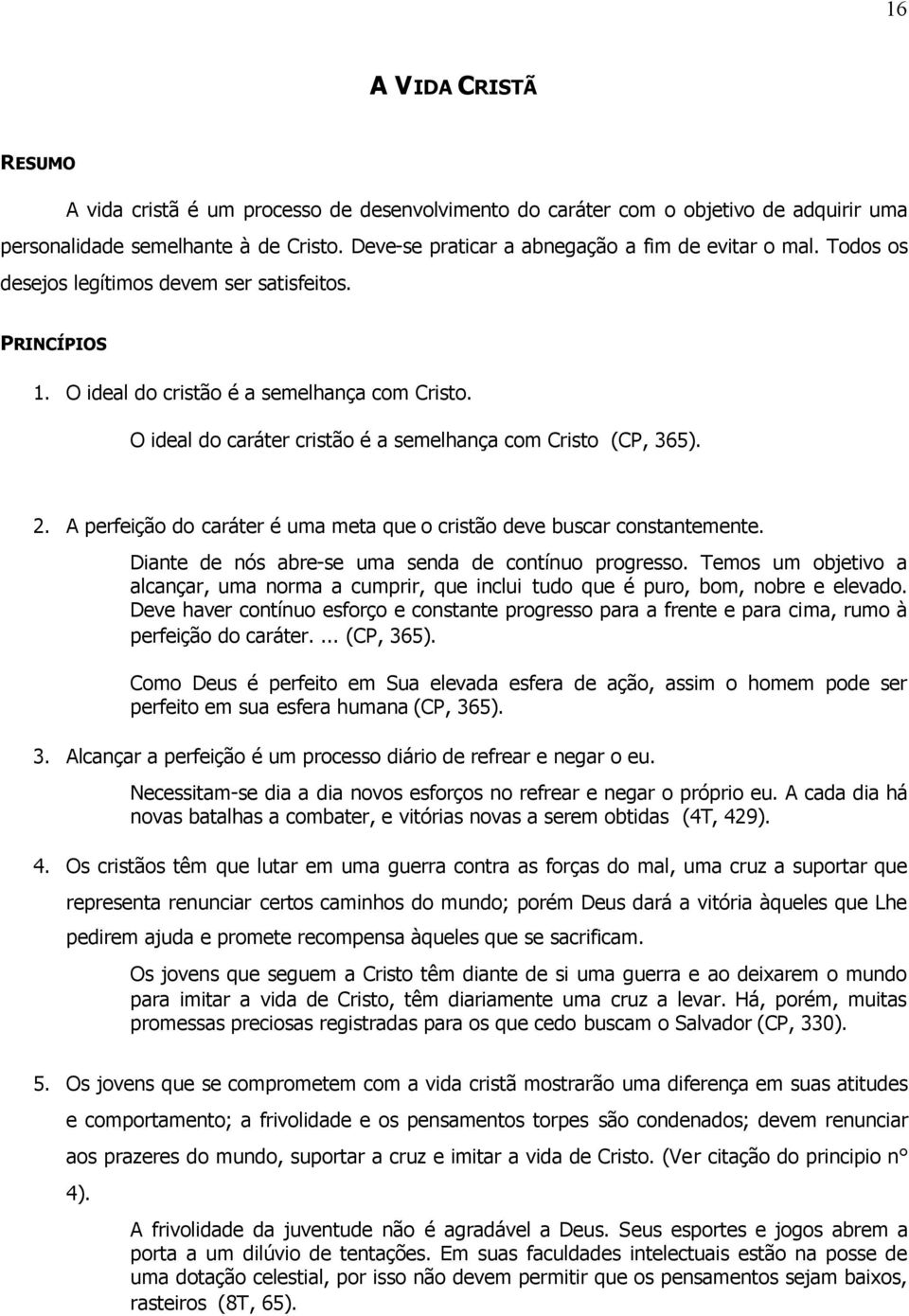 16

A VIDA CRISTÃ

RESUMO

A vida cristã é um processo de desenvolvimento do caráter com o objetivo de adquirir uma personalidade semelhante à de Cristo. Deve-se praticar a abnegação a fim de evitar o mal. Todos os desejos legítimos devem ser satisfeitos.

PRINCÍPIOS

1. O ideal do cristão é a semelhança com Cristo.

O ideal do caráter cristão é a semelhança com Cristo (CP, 365).

2. A perfeição do caráter é uma meta que o cristão deve buscar constantemente.

Diante de nós abre-se uma senda de contínuo progresso. Temos um objetivo a alcançar, uma norma a cumprir, que inclui tudo que é puro, bom, nobre e elevado. Deve haver contínuo esforço e constante progresso para a frente e para cima, rumo à perfeição do caráter. ... (CP, 365).

Como Deus é perfeito em Sua elevada esfera de ação, assim o homem pode ser perfeito em sua esfera humana (CP, 365).

3. Alcançar a perfeição é um processo diário de refrear e negar o eu.

Necessitam-se dia a dia novos esforços no refrear e negar o próprio eu. A cada dia há novas batalhas a combater, e vitórias novas a serem obtidas (4T, 429).

4. Os cristãos têm que lutar em uma guerra contra as forças do mal, uma cruz a suportar que representa renunciar certos caminhos do mundo; porém Deus dará a vitória àqueles que Lhe pedirem ajuda e promete recompensa àqueles que se sacrificam.

Os jovens que seguem a Cristo têm diante de si uma guerra e ao deixarem o mundo para imitar a vida de Cristo, têm diariamente uma cruz a levar. Há, porém, muitas promessas preciosas registradas para os que cedo buscam o Salvador (CP, 330).

5. Os jovens que se comprometem com a vida cristã mostrarão uma diferença em suas atitudes e comportamento; a frivolidade e os pensamentos torpes são condenados; devem renunciar aos prazeres do mundo, suportar a cruz e imitar a vida de Cristo. (Ver citação do principio n° 4).

A frivolidade da juventude não é agradável a Deus. Seus esportes e jogos abrem a porta a um dilúvio de tentações. Em suas faculdades intelectuais estão na posse de uma dotação celestial, por isso não devem permitir que os pensamentos sejam baixos, rasteiros (8T, 65).